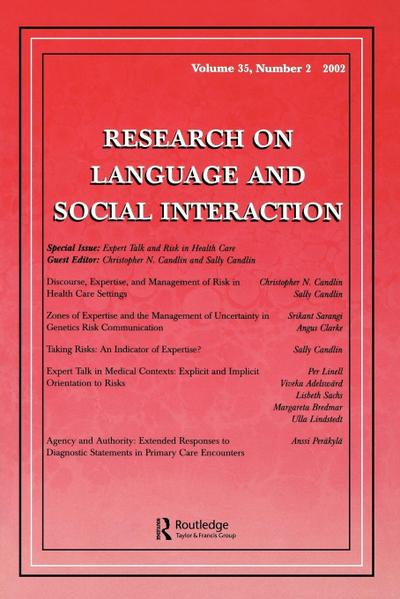 Volume 35, Number 2 2002

RESEARCH ON LANGUAGE AND SOCIAL INTERACTION

Special Issue: Expert Talk and Risk in Health Care
Guest Editor: Christopher N. Candlin and Sally Candlin

Discourse, Expertise, and Management of Risk in Health Care Settings
Christopher N. Candlin
Sally Candlin

Zones of Expertise and the Management of Uncertainty in Genetics Risk Communication
Srikant Sarangi
Angus Clarke

Taking Risks: An Indicator of Expertise?
Sally Candlin

Expert Talk in Medical Contexts: Explicit and Implicit Orientation to Risks
Per Linell
Viveka Adelswärd
Lisbeth Sachs
Margareta Bredmar
Ulla Lindstedt

Agency and Authority: Extended Responses to Diagnostic Statements in Primary Care Encounters
Anssi Peräkylä

Routledge
Taylor & Francis Group